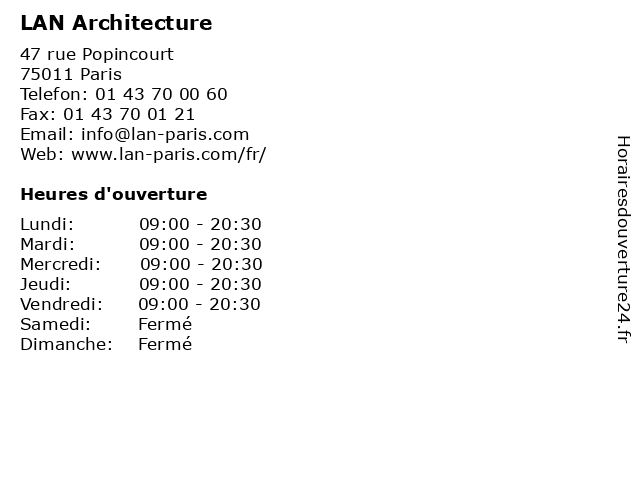 LAN Architecture

47 rue Popincourt
75011 Paris
Telefon: 01 43 70 00 60
Fax: 01 43 70 01 21
Email: info@lan-paris.com
Web: www.lan-paris.com/fr/

Heures d'ouverture

| | |
|---|---|
| Lundi: | 09:00 - 20:30 |
| Mardi: | 09:00 - 20:30 |
| Mercredi: | 09:00 - 20:30 |
| Jeudi: | 09:00 - 20:30 |
| Vendredi: | 09:00 - 20:30 |
| Samedi: | Fermé |
| Dimanche: | Fermé |

Horairesdouverture24.fr